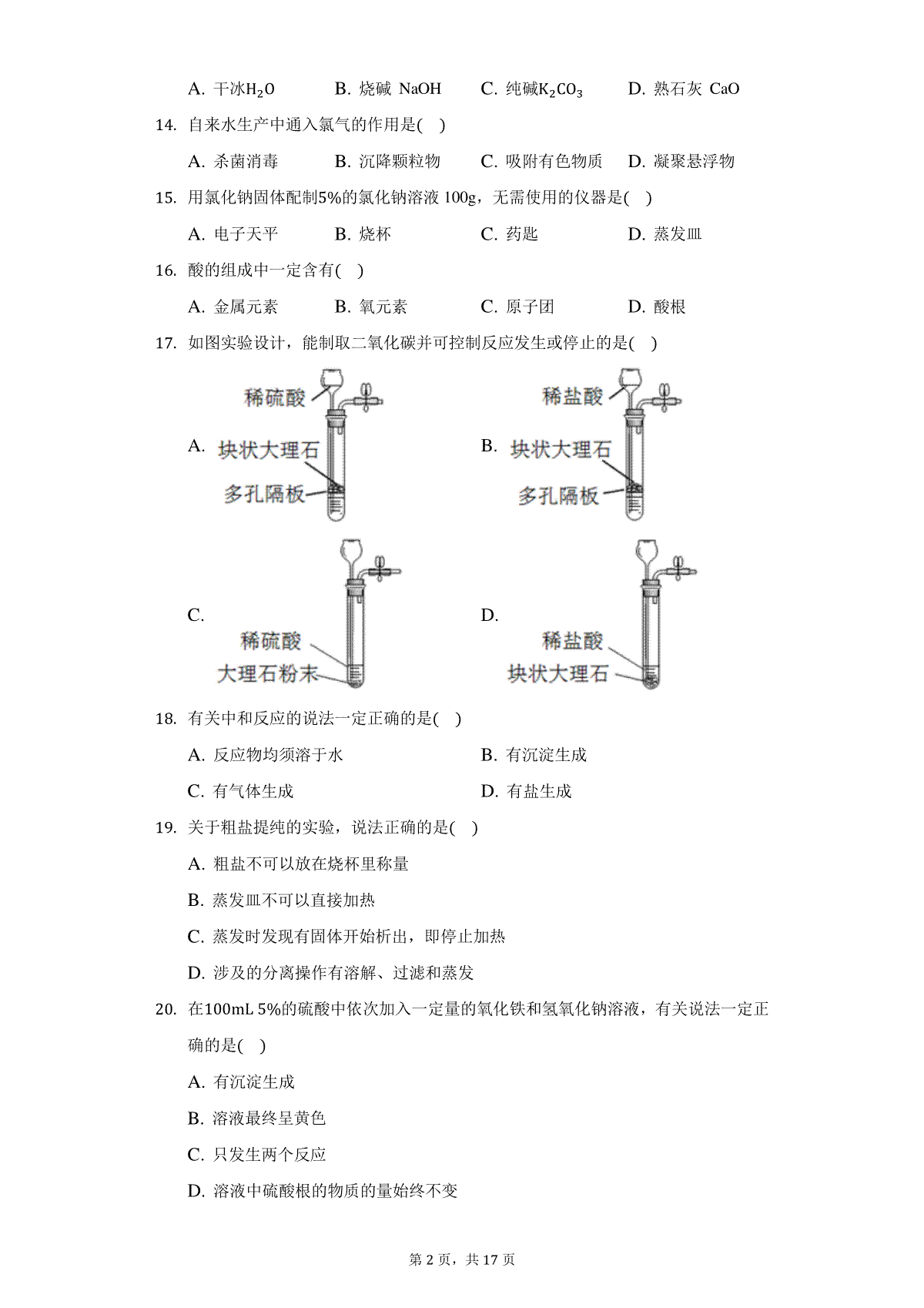 A. 干冰$H_2O$ B. 烧碱 NaOH C. 纯碱$K_2CO_3$ D. 熟石灰 CaO

14. 自来水生产中通入氯气的作用是( )

A. 杀菌消毒 B. 沉降颗粒物 C. 吸附有色物质 D. 凝聚悬浮物

15. 用氯化钠固体配制5%的氯化钠溶液 100g，无需使用的仪器是( )

A. 电子天平 B. 烧杯 C. 药匙 D. 蒸发皿

16. 酸的组成中一定含有( )

A. 金属元素 B. 氧元素 C. 原子团 D. 酸根

17. 如图实验设计，能制取二氧化碳并可控制反应发生或停止的是( )

A. 稀硫酸 块状大理石 多孔隔板

B. 稀盐酸 块状大理石 多孔隔板

C. 稀硫酸 大理石粉末

D. 稀盐酸 块状大理石

18. 有关中和反应的说法一定正确的是( )

A. 反应物均须溶于水 B. 有沉淀生成

C. 有气体生成 D. 有盐生成

19. 关于粗盐提纯的实验，说法正确的是( )

A. 粗盐不可以放在烧杯里称量

B. 蒸发皿不可以直接加热

C. 蒸发时发现有固体开始析出，即停止加热

D. 涉及的分离操作有溶解、过滤和蒸发

20. 在100mL 5%的硫酸中依次加入一定量的氧化铁和氢氧化钠溶液，有关说法一定正确的是( )

A. 有沉淀生成

B. 溶液最终呈黄色

C. 只发生两个反应

D. 溶液中硫酸根的物质的量始终不变

第 2 页，共 17 页